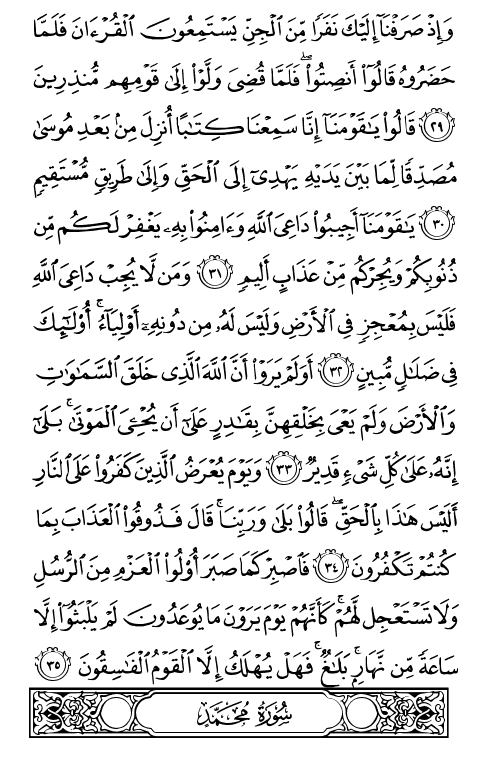 وَإِذْ صَرَفْنَآ إِلَيْكَ نَفَرًا مِّنَ ٱلْجِنِّ يَسْتَمِعُونَ ٱلْقُرْءَانَ فَلَمَّا حَضَرُوهُ قَالُوٓا۟ أَنصِتُوا۟ ۖ فَلَمَّا قُضِىَ وَلَّوْا۟ إِلَىٰ قَوْمِهِم مُّنذِرِينَ ﴿٢٩﴾ قَالُوا۟ يَٰقَوْمَنَآ إِنَّا سَمِعْنَا كِتَٰبًا أُنزِلَ مِنۢ بَعْدِ مُوسَىٰ مُصَدِّقًا لِّمَا بَيْنَ يَدَيْهِ يَهْدِىٓ إِلَى ٱلْحَقِّ وَإِلَىٰ طَرِيقٍ مُّسْتَقِيمٍ ﴿٣٠﴾ يَٰقَوْمَنَآ أَجِيبُوا۟ دَاعِىَ ٱللَّهِ وَءَامِنُوا۟ بِهِۦ يَغْفِرْ لَكُم مِّن ذُنُوبِكُمْ وَيُجِرْكُم مِّنْ عَذَابٍ أَلِيمٍ ﴿٣١﴾ وَمَن لَّا يُجِبْ دَاعِىَ ٱللَّهِ فَلَيْسَ بِمُعْجِزٍ فِى ٱلْأَرْضِ وَلَيْسَ لَهُۥ مِن دُونِهِۦٓ أَوْلِيَآءُ ۚ أُو۟لَٰٓئِكَ فِى ضَلَٰلٍ مُّبِينٍ ﴿٣٢﴾ أَوَلَمْ يَرَوْا۟ أَنَّ ٱللَّهَ ٱلَّذِى خَلَقَ ٱلسَّمَٰوَٰتِ وَٱلْأَرْضَ وَلَمْ يَعْىَ بِخَلْقِهِنَّ بِقَٰدِرٍ عَلَىٰٓ أَن يُحْۦِىَ ٱلْمَوْتَىٰ ۚ بَلَىٰٓ إِنَّهُۥ عَلَىٰ كُلِّ شَىْءٍ قَدِيرٌ ﴿٣٣﴾ وَيَوْمَ يُعْرَضُ ٱلَّذِينَ كَفَرُوا۟ عَلَى ٱلنَّارِ أَلَيْسَ هَٰذَا بِٱلْحَقِّ ۖ قَالُوا۟ بَلَىٰ وَرَبِّنَا ۚ قَالَ فَذُوقُوا۟ ٱلْعَذَابَ بِمَا كُنتُمْ تَكْفُرُونَ ﴿٣٤﴾ فَٱصْبِرْ كَمَا صَبَرَ أُو۟لُوا۟ ٱلْعَزْمِ مِنَ ٱلرُّسُلِ وَلَا تَسْتَعْجِل لَّهُمْ ۚ كَأَنَّهُمْ يَوْمَ يَرَوْنَ مَا يُوعَدُونَ لَمْ يَلْبَثُوٓا۟ إِلَّا سَاعَةً مِّن نَّهَارٍۭ ۚ بَلَٰغٌ ۚ فَهَلْ يُهْلَكُ إِلَّا ٱلْقَوْمُ ٱلْفَٰسِقُونَ ﴿٣٥﴾

سُورَةُ مُحَمَّدٍ